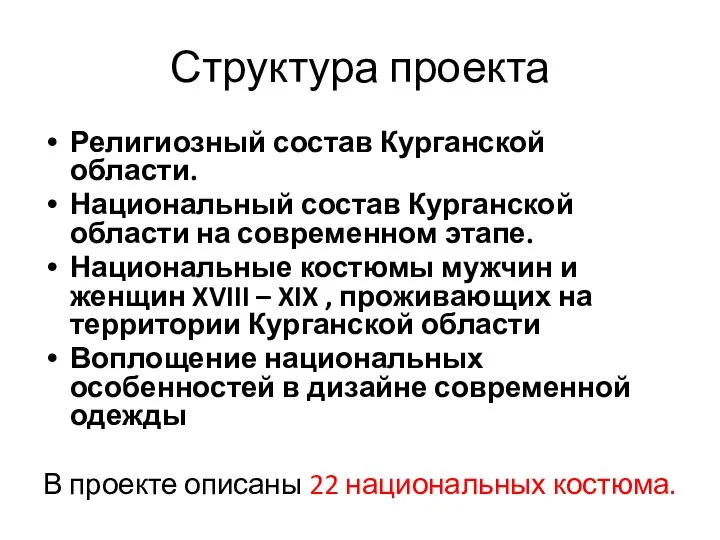 Структура проекта

• Религиозный состав Курганской области.
• Национальный состав Курганской области на современном этапе.
• Национальные костюмы мужчин и женщин XVIII – XIX , проживающих на территории Курганской области
• Воплощение национальных особенностей в дизайне современной одежды

В проекте описаны 22 национальных костюма.